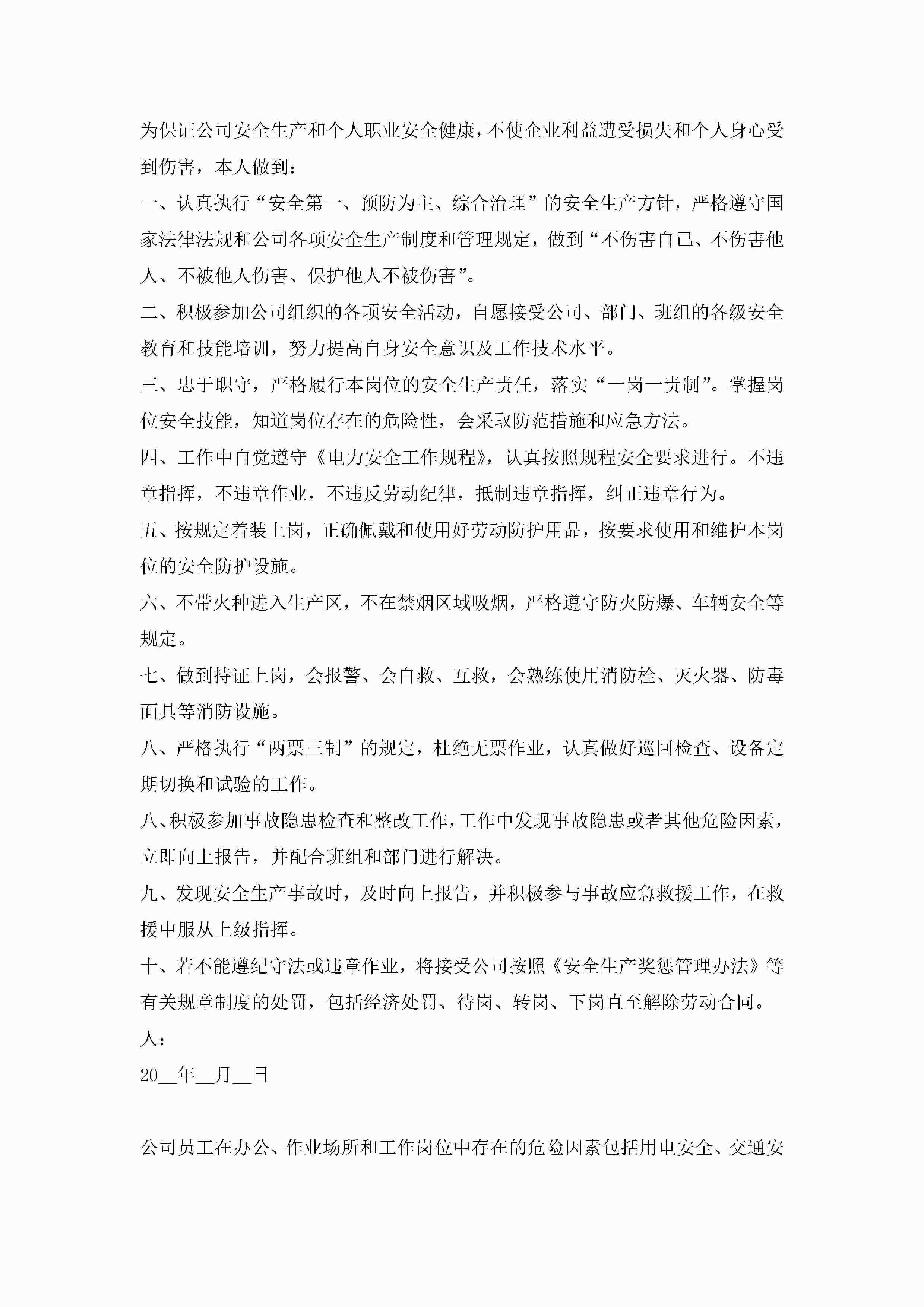 为保证公司安全生产和个人职业安全健康，不使企业利益遭受损失和个人身心受到伤害，本人做到：

一、认真执行“安全第一、预防为主、综合治理”的安全生产方针，严格遵守国家法律法规和公司各项安全生产制度和管理规定，做到“不伤害自己、不伤害他人、不被他人伤害、保护他人不被伤害”。

二、积极参加公司组织的各项安全活动，自愿接受公司、部门、班组的各级安全教育和技能培训，努力提高自身安全意识及工作技术水平。

三、忠于职守，严格履行本岗位的安全生产责任，落实“一岗一责制”。掌握岗位安全技能，知道岗位存在的危险性，会采取防范措施和应急方法。

四、工作中自觉遵守《电力安全工作规程》，认真按照规程安全要求进行。不违章指挥，不违章作业，不违反劳动纪律，抵制违章指挥，纠正违章行为。

五、按规定着装上岗，正确佩戴和使用好劳动防护用品，按要求使用和维护本岗位的安全防护设施。

六、不带火种进入生产区，不在禁烟区域吸烟，严格遵守防火防爆、车辆安全等规定。

七、做到持证上岗，会报警、会自救、互救，会熟练使用消防栓、灭火器、防毒面具等消防设施。

八、严格执行“两票三制”的规定，杜绝无票作业，认真做好巡回检查、设备定期切换和试验的工作。

八、积极参加事故隐患检查和整改工作，工作中发现事故隐患或者其他危险因素，立即向上报告，并配合班组和部门进行解决。

九、发现安全生产事故时，及时向上报告，并积极参与事故应急救援工作，在救援中服从上级指挥。

十、若不能遵纪守法或违章作业，将接受公司按照《安全生产奖惩管理办法》等有关规章制度的处罚，包括经济处罚、待岗、转岗、下岗直至解除劳动合同。

人：

20__年__月__日

公司员工在办公、作业场所和工作岗位中存在的危险因素包括用电安全、交通安